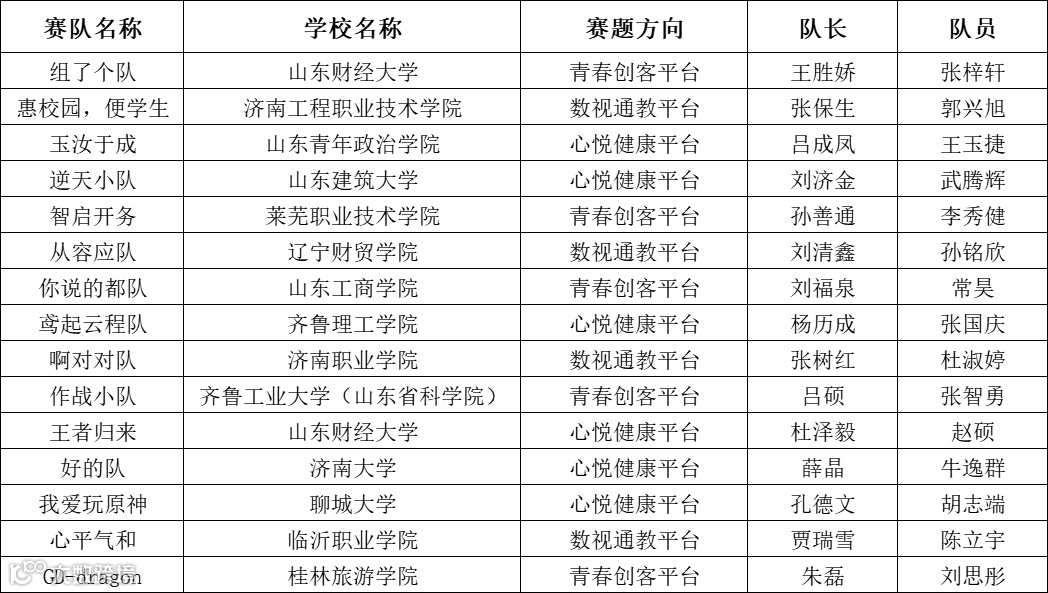 | 赛队名称 | 学校名称 | 赛题方向 | 队长 | 队员 |
|---|---|---|---|---|
| 组了个队 | 山东财经大学 | 青春创客平台 | 王胜娇 | 张梓轩 |
| 惠校园，便学生 | 济南工程职业技术学院 | 数视通教平台 | 张保生 | 郭兴旭 |
| 玉汝于成 | 山东青年政治学院 | 心悦健康平台 | 吕成凤 | 王玉捷 |
| 逆天小队 | 山东建筑大学 | 心悦健康平台 | 刘济金 | 武腾辉 |
| 智启开务 | 莱芜职业技术学院 | 青春创客平台 | 孙善通 | 李秀健 |
| 从容应队 | 辽宁财贸学院 | 数视通教平台 | 刘清鑫 | 孙铭欣 |
| 你说的都队 | 山东工商学院 | 青春创客平台 | 刘福泉 | 常昊 |
| 鸢起云程队 | 齐鲁理工学院 | 心悦健康平台 | 杨历成 | 张国庆 |
| 啊对对队 | 济南职业学院 | 数视通教平台 | 张树红 | 杜淑婷 |
| 作战小队 | 齐鲁工业大学（山东省科学院） | 青春创客平台 | 吕硕 | 张智勇 |
| 王者归来 | 山东财经大学 | 心悦健康平台 | 杜泽毅 | 赵硕 |
| 好的队 | 济南大学 | 心悦健康平台 | 薛晶 | 牛逸群 |
| 我爱玩原神 | 聊城大学 | 心悦健康平台 | 孔德文 | 胡志端 |
| 心平气和 | 临沂职业学院 | 数视通教平台 | 贾瑞雪 | 陈立宇 |
| GD-dragon | 桂林旅游学院 | 青春创客平台 | 朱磊 | 刘思彤 |